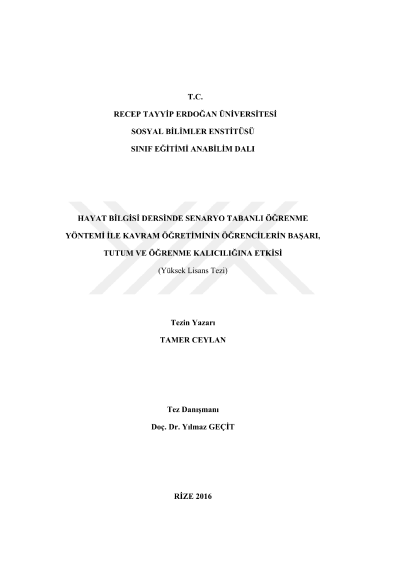 T.C.
RECEP TAYYİP ERDOĞAN ÜNİVERSİTESİ
SOSYAL BİLİMLER ENSTİTÜSÜ
SINIF EĞİTİMİ ANABİLİM DALI

HAYAT BİLGİSİ DERSİNDE SENARYO TABANLI ÖĞRENME YÖNTEMİ İLE KAVRAM ÖĞRETİMİNİN ÖĞRENCİLERİN BAŞARI, TUTUM VE ÖĞRENME KALICILIĞINA ETKİSİ
(Yüksek Lisans Tezi)

Tezin Yazarı
TAMER CEYLAN

Tez Danışmanı
Doç. Dr. Yılmaz GEÇİT

RİZE 2016